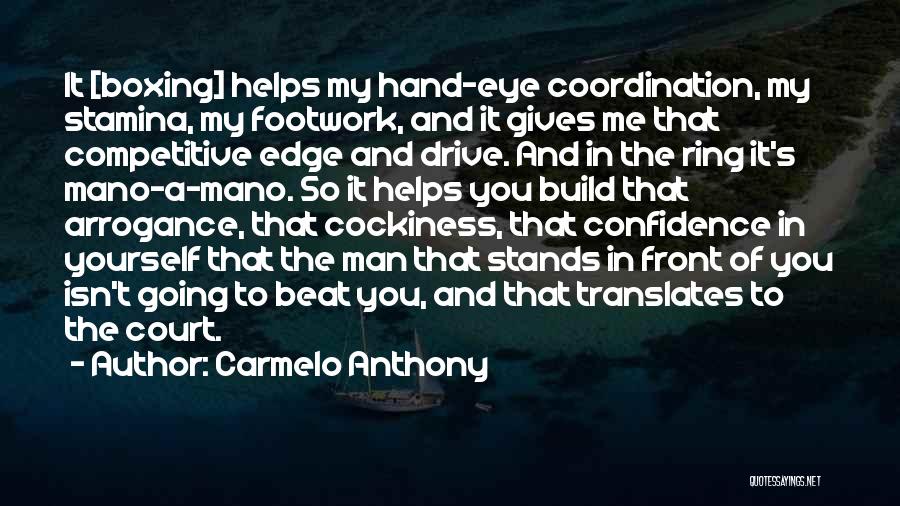 It [boxing] helps my hand-eye coordination, my stamina, my footwork, and it gives me that competitive edge and drive. And in the ring it's mano-a-mano. So it helps you build that arrogance, that cockiness, that confidence in yourself that the man that stands in front of you isn't going to beat you, and that translates to the court.

- Author: Carmelo Anthony

QUOTESSAYINGS.NET